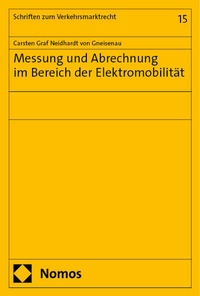 Schriften zum Verkehrsmarktrecht

15

Carsten Graf Neidhardt von Gneisenau

Messung und Abrechnung im Bereich der Elektromobilität

Nomos